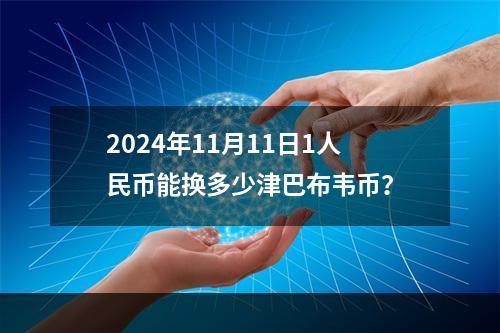 2024年11月11日1人民币能换多少津巴布韦币？